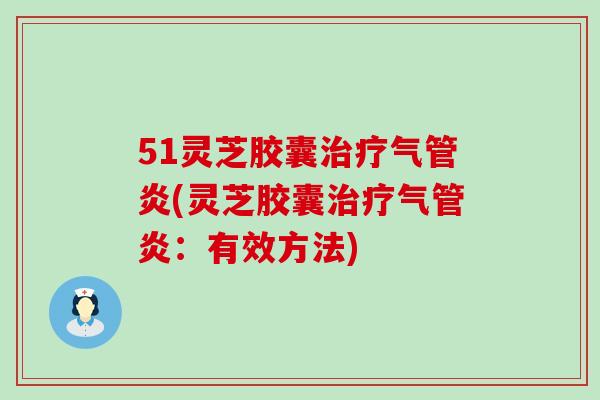 51灵芝胶囊治疗气管炎(灵芝胶囊治疗气管炎：有效方法)